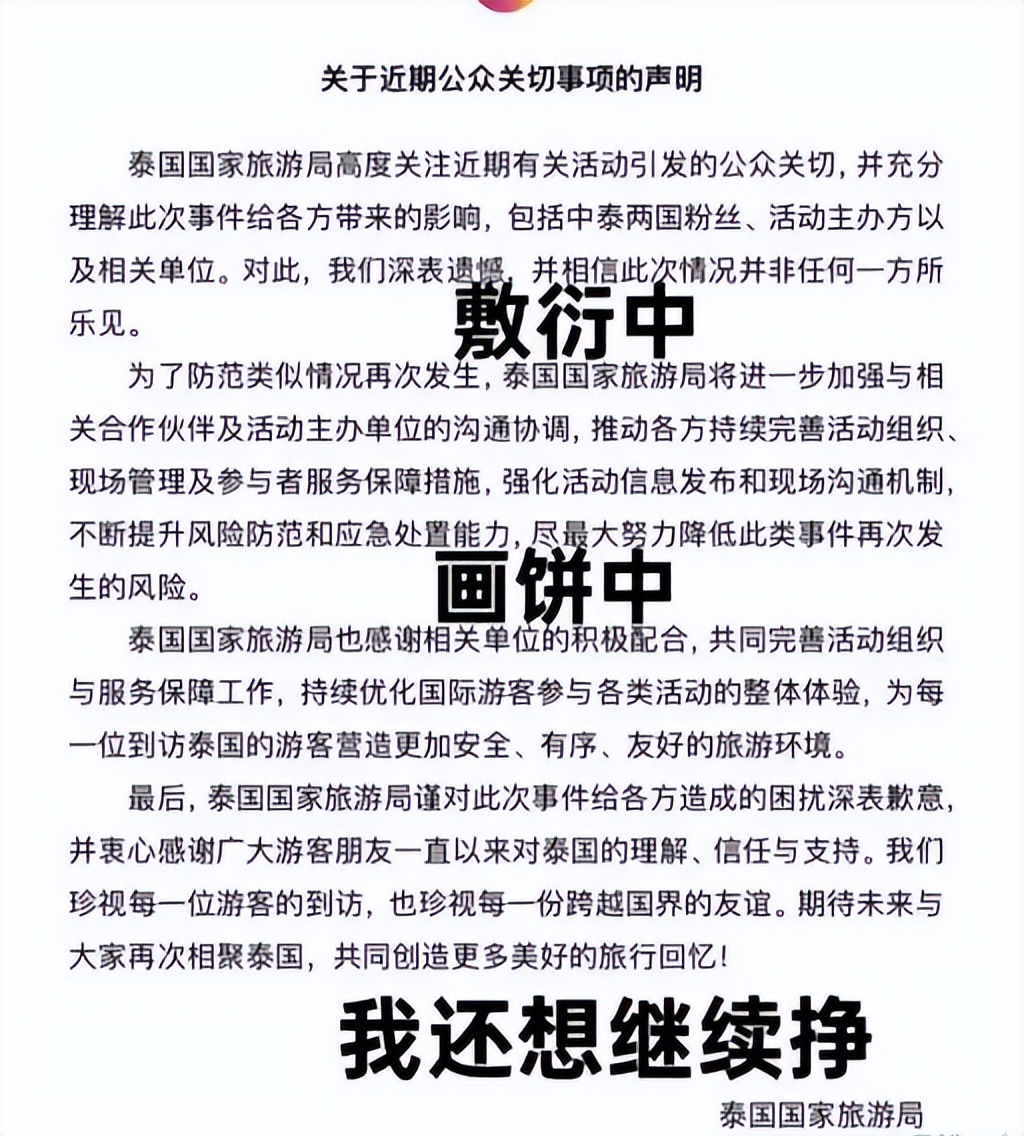 关于近期公众关切事项的声明

泰国国家旅游局高度关注近期有关活动引发的公众关切，并充分理解此次事件给各方带来的影响，包括中泰两国粉丝、活动主办方以及相关单位。对此，我们深表遗憾，并相信此次情况并非任何一方所乐见。

敷衍中

为了防范类似情况再次发生，泰国国家旅游局将进一步加强与相关合作伙伴及活动主办单位的沟通协调，推动各方持续完善活动组织、现场管理及参与者服务保障措施，强化活动信息发布和现场沟通机制，不断提升风险防范和应急处置能力，尽最大努力降低此类事件再次发生的风险。

画饼中

泰国国家旅游局也感谢相关单位的积极配合，共同完善活动组织与服务保障工作，持续优化国际游客参与各类活动的整体体验，为每一位到访泰国的游客营造更加安全、有序、友好的旅游环境。

最后，泰国国家旅游局谨对此次事件给各方造成的困扰深表歉意，并衷心感谢广大游客朋友一直以来对泰国的理解、信任与支持。我们珍视每一位游客的到访，也珍视每一份跨越国界的友谊。期待未来与大家再次相聚泰国，共同创造更多美好的旅行回忆！

我还想继续挣

泰国国家旅游局